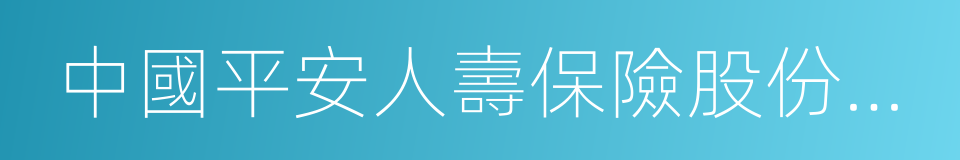 中國平安人壽保險股份...